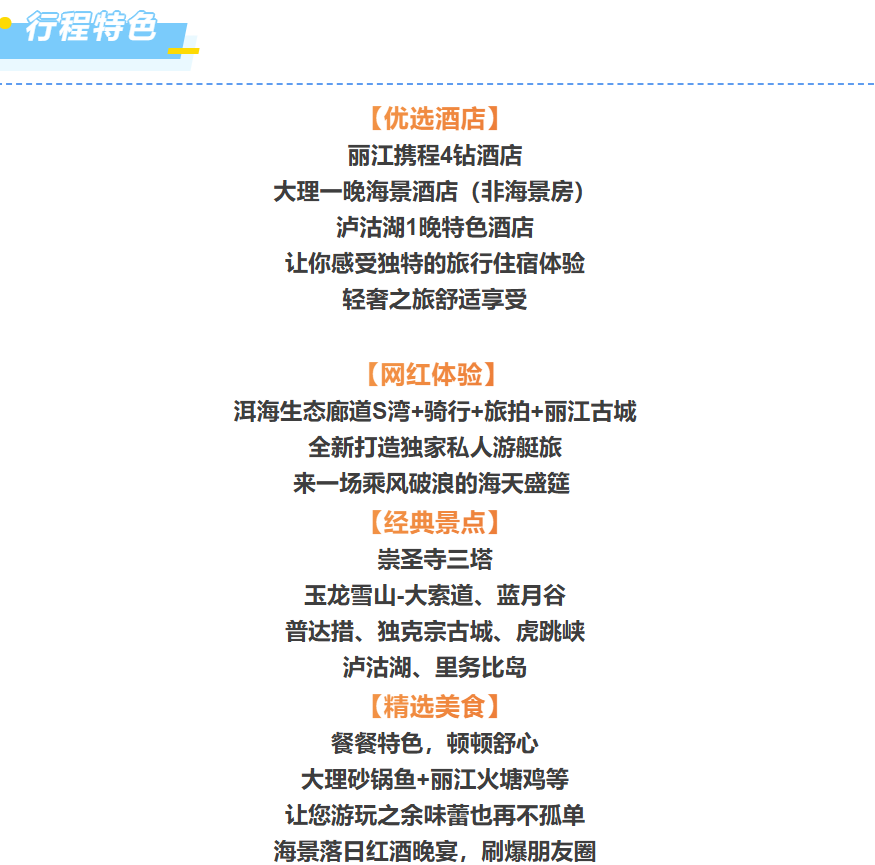 行程特色

【优选酒店】
丽江携程4钻酒店
大理一晚海景酒店（非海景房）
泸沽湖1晚特色酒店
让你感受独特的旅行住宿体验
轻奢之旅舒适享受

【网红体验】
洱海生态廊道S湾+骑行+旅拍+丽江古城
全新打造独家私人游艇旅
来一场乘风破浪的海天盛筵

【经典景点】
崇圣寺三塔
玉龙雪山-大索道、蓝月谷
普达措、独克宗古城、虎跳峡
泸沽湖、里务比岛

【精选美食】
餐餐特色，顿顿舒心
大理砂锅鱼+丽江火塘鸡等
让您游玩之余味蕾也再不孤单
海景落日红酒晚宴，刷爆朋友圈